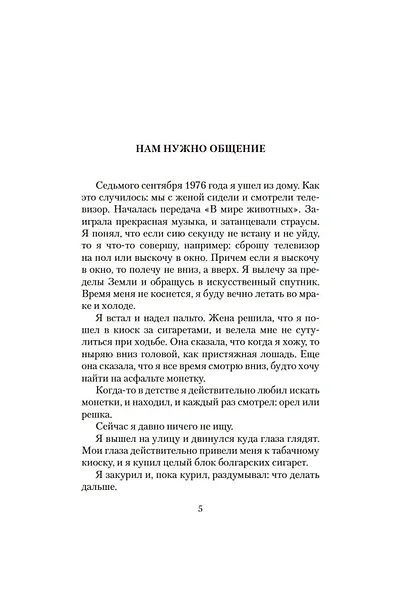 НАМ НУЖНО ОБЩЕНИЕ

Седьмого сентября 1976 года я ушел из дому. Как это случилось: мы с женой сидели и смотрели телевизор. Началась передача «В мире животных». Заиграла прекрасная музыка, и затанцевали страусы. Я понял, что если сию секунду не встану и не уйду, то я что-то совершу, например: сброшу телевизор на пол или выскочу в окно. Причем если я выскочу в окно, то полечу не вниз, а вверх. Я вылечу за пределы Земли и обращусь в искусственный спутник. Время меня не коснется, я буду вечно летать во мраке и холоде.

Я встал и надел пальто. Жена решила, что я пошел в киоск за сигаретами, и велела мне не сутулиться при ходьбе. Она сказала, что когда я хожу, то ныряю вниз головой, как пристяжная лошадь. Еще она сказала, что я все время смотрю вниз, будто хочу найти на асфальте монетку.

Когда-то в детстве я действительно любил искать монетки, и находил, и каждый раз смотрел: орел или решка.

Сейчас я давно ничего не ищу.

Я вышел на улицу и двинулся куда глаза глядят. Мои глаза действительно привели меня к табачному киоску, и я купил целый блок болгарских сигарет.

Я закурил и, пока курил, раздумывал: что делать дальше.

5